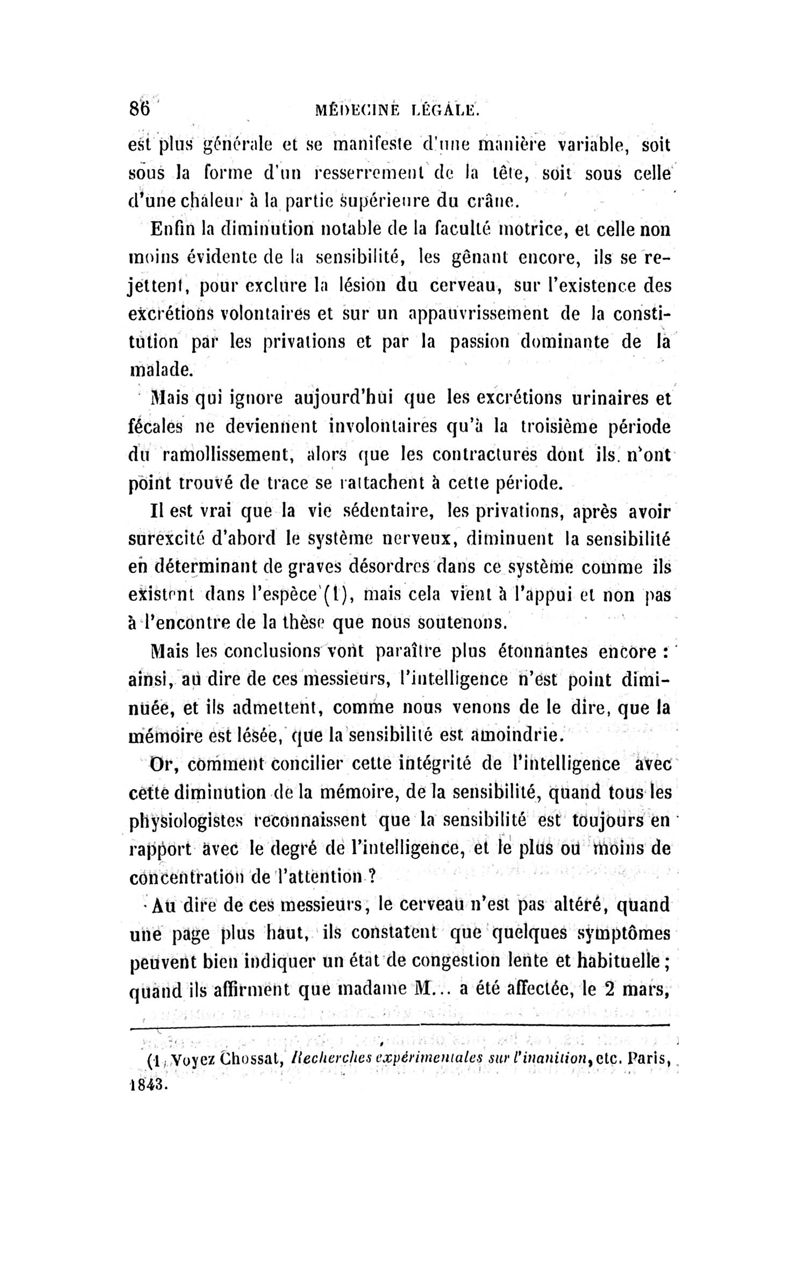 86 MÉDECINE LÉGALE.

est plus générale et se manifeste d'une manière variable, soit sous la forme d'un resserrement de la tête, soit sous celle d'une chaleur à la partie supérieure du crâne.

Enfin la diminution notable de la faculté motrice, et celle non moins évidente de la sensibilité, les gênant encore, ils se rejettent, pour exclure la lésion du cerveau, sur l'existence des excrétions volontaires et sur un appauvrissement de la constitution par les privations et par la passion dominante de la malade.

Mais qui ignore aujourd'hui que les excrétions urinaires et fécales ne deviennent involontaires qu'à la troisième période du ramollissement, alors que les contractures dont ils n'ont point trouvé de trace se rattachent à cette période.

Il est vrai que la vie sédentaire, les privations, après avoir surexcité d'abord le système nerveux, diminuent la sensibilité en déterminant de graves désordres dans ce système comme ils existent dans l'espèce (1), mais cela vient à l'appui et non pas à l'encontre de la thèse que nous soutenons.

Mais les conclusions vont paraître plus étonnantes encore : ainsi, au dire de ces messieurs, l'intelligence n'est point diminuée, et ils admettent, comme nous venons de le dire, que la mémoire est lésée, que la sensibilité est amoindrie.

Or, comment concilier cette intégrité de l'intelligence avec cette diminution de la mémoire, de la sensibilité, quand tous les physiologistes reconnaissent que la sensibilité est toujours en rapport avec le degré de l'intelligence, et le plus ou moins de concentration de l'attention ?

Au dire de ces messieurs, le cerveau n'est pas altéré, quand une page plus haut, ils constatent que quelques symptômes peuvent bien indiquer un état de congestion lente et habituelle ; quand ils affirment que madame M... a été affectée, le 2 mars,

(1) Voyez Chossat, Recherches expérimentales sur l'inanition, etc. Paris, 1843.